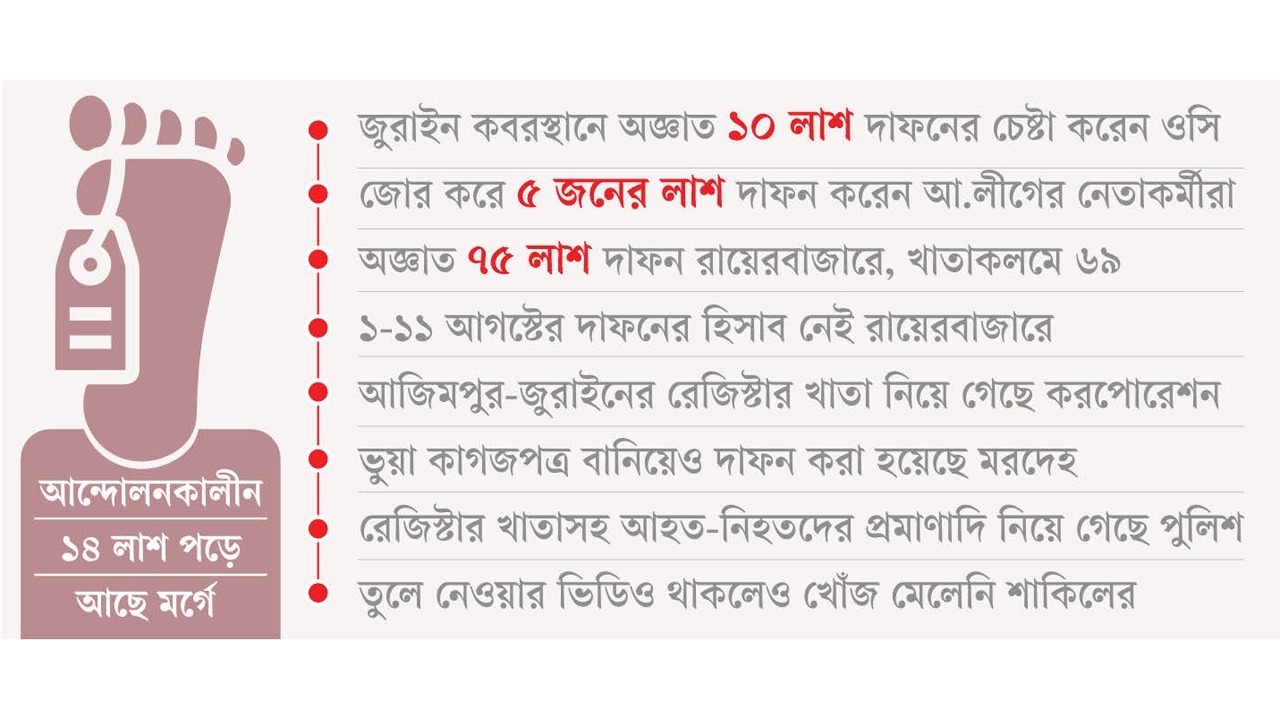 আন্দোলনকালীন
১৪ লাশ পড়ে
আছে মর্গে

জুরাইন কবরস্থানে অজ্ঞাত ১০ লাশ দাফনের চেষ্টা করেন ওসি

জোর করে ৫ জনের লাশ দাফন করেন আ.লীগের নেতাকর্মীরা

অজ্ঞাত ৭৫ লাশ দাফন রায়েরবাজারে, খাতাকলমে ৬৯

১-১১ আগস্টের দাফনের হিসাব নেই রায়েরবাজারে

আজিমপুর-জুরাইনের রেজিস্টার খাতা নিয়ে গেছে করপোরেশন

ভুয়া কাগজপত্র বানিয়েও দাফন করা হয়েছে মরদেহ

রেজিস্টার খাতাসহ আহত-নিহতদের প্রমাণাদি নিয়ে গেছে পুলিশ

তুলে নেওয়ার ভিডিও থাকলেও খোঁজ মেলেনি শাকিলের